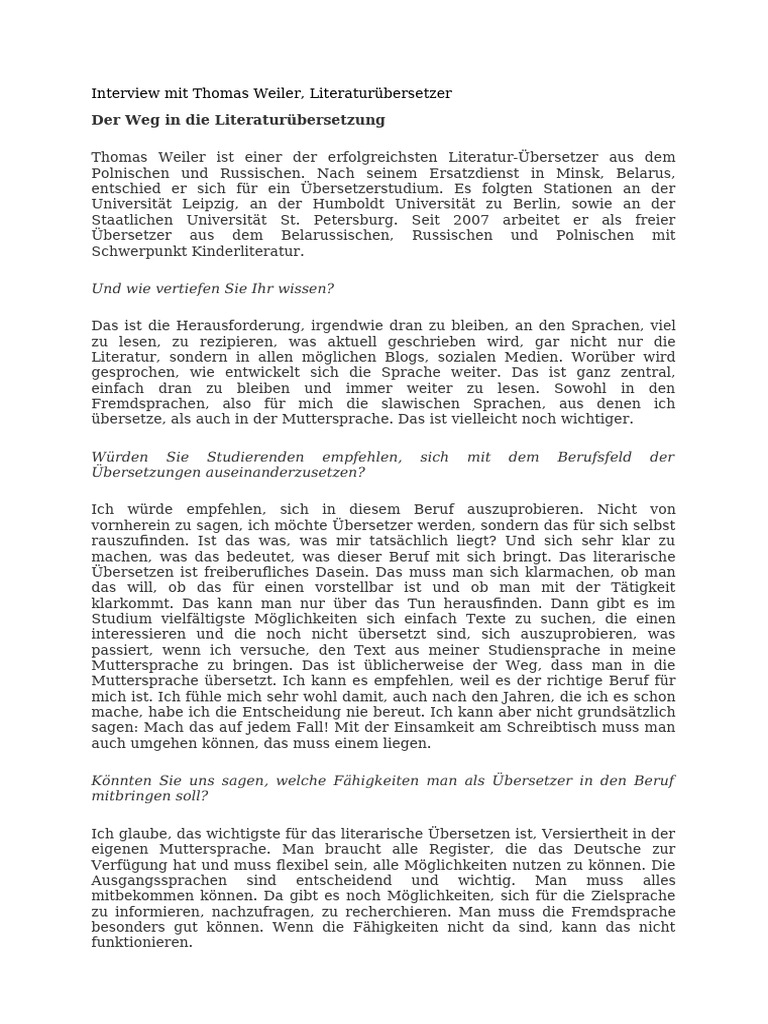 Interview mit Thomas Weiler, Literaturübersetzer

Der Weg in die Literaturübersetzung

Thomas Weiler ist einer der erfolgreichsten Literatur-Übersetzer aus dem Polnischen und Russischen. Nach seinem Ersatzdienst in Minsk, Belarus, entschied er sich für ein Übersetzerstudium. Es folgten Stationen an der Universität Leipzig, an der Humboldt Universität zu Berlin, sowie an der Staatlichen Universität St. Petersburg. Seit 2007 arbeitet er als freier Übersetzer aus dem Belarussischen, Russischen und Polnischen mit Schwerpunkt Kinderliteratur.

Und wie vertiefen Sie Ihr wissen?

Das ist die Herausforderung, irgendwie dran zu bleiben, an den Sprachen, viel zu lesen, zu rezipieren, was aktuell geschrieben wird, gar nicht nur die Literatur, sondern in allen möglichen Blogs, sozialen Medien. Worüber wird gesprochen, wie entwickelt sich die Sprache weiter. Das ist ganz zentral, einfach dran zu bleiben und immer weiter zu lesen. Sowohl in den Fremdsprachen, also für mich die slawischen Sprachen, aus denen ich übersetze, als auch in der Muttersprache. Das ist vielleicht noch wichtiger.

Würden Sie Studierenden empfehlen, sich mit dem Berufsfeld der Übersetzungen auseinanderzusetzen?

Ich würde empfehlen, sich in diesem Beruf auszuprobieren. Nicht von vornherein zu sagen, ich möchte Übersetzer werden, sondern das für sich selbst rauszufinden. Ist das was, was mir tatsächlich liegt? Und sich sehr klar zu machen, was das bedeutet, was dieser Beruf mit sich bringt. Das literarische Übersetzen ist freiberufliches Dasein. Das muss man sich klarmachen, ob man das will, ob das für einen vorstellbar ist und ob man mit der Tätigkeit klarkommt. Das kann man nur über das Tun herausfinden. Dann gibt es im Studium vielfältigste Möglichkeiten sich einfach Texte zu suchen, die einen interessieren und die noch nicht übersetzt sind, sich auszuprobieren, was passiert, wenn ich versuche, den Text aus meiner Studiensprache in meine Muttersprache zu bringen. Das ist üblicherweise der Weg, dass man in die Muttersprache übersetzt. Ich kann es empfehlen, weil es der richtige Beruf für mich ist. Ich fühle mich sehr wohl damit, auch nach den Jahren, die ich es schon mache, habe ich die Entscheidung nie bereut. Ich kann aber nicht grundsätzlich sagen: Mach das auf jedem Fall! Mit der Einsamkeit am Schreibtisch muss man auch umgehen können, das muss einem liegen.

Könnten Sie uns sagen, welche Fähigkeiten man als Übersetzer in den Beruf mitbringen soll?

Ich glaube, das wichtigste für das literarische Übersetzen ist, Versiertheit in der eigenen Muttersprache. Man braucht alle Register, die das Deutsche zur Verfügung hat und muss flexibel sein, alle Möglichkeiten nutzen zu können. Die Ausgangssprachen sind entscheidend und wichtig. Man muss alles mitbekommen können. Da gibt es noch Möglichkeiten, sich für die Zielsprache zu informieren, nachzufragen, zu recherchieren. Man muss die Fremdsprache besonders gut können. Wenn die Fähigkeiten nicht da sind, kann das nicht funktionieren.